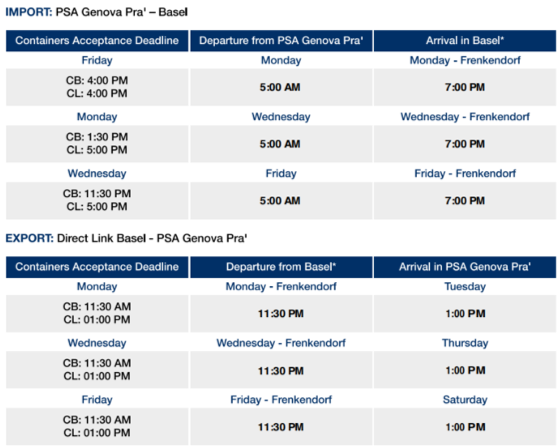 IMPORT: PSA Genova Pra' – Basel

| Containers Acceptance Deadline | Departure from PSA Genova Pra' | Arrival in Basel* |
|---|---|---|
| Friday | Monday | Monday - Frenkendorf |
| CB: 4:00 PM CL: 4:00 PM | 5:00 AM | 7:00 PM |
| Monday | Wednesday | Wednesday - Frenkendorf |
| CB: 1:30 PM CL: 5:00 PM | 5:00 AM | 7:00 PM |
| Wednesday | Friday | Friday - Frenkendorf |
| CB: 11:30 PM CL: 5:00 PM | 5:00 AM | 7:00 PM |

EXPORT: Direct Link Basel - PSA Genova Pra'

| Containers Acceptance Deadline | Departure from Basel* | Arrival in PSA Genova Pra' |
|---|---|---|
| Monday | Monday - Frenkendorf | Tuesday |
| CB: 11:30 AM CL: 01:00 PM | 11:30 PM | 1:00 PM |
| Wednesday | Wednesday - Frenkendorf | Thursday |
| CB: 11:30 AM CL: 01:00 PM | 11:30 PM | 1:00 PM |
| Friday | Friday - Frenkendorf | Saturday |
| CB: 11:30 AM CL: 01:00 PM | 11:30 PM | 1:00 PM |